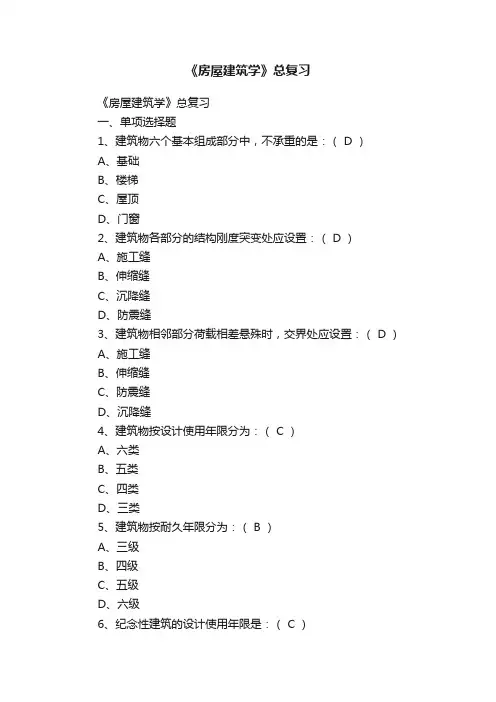 《房屋建筑学》总复习

《房屋建筑学》总复习

一、单项选择题

1、建筑物六个基本组成部分中，不承重的是：（ D ）

A、基础

B、楼梯

C、屋顶

D、门窗

2、建筑物各部分的结构刚度突变处应设置：（ D ）

A、施工缝

B、伸缩缝

C、沉降缝

D、防震缝

3、建筑物相邻部分荷载相差悬殊时，交界处应设置：（ D ）

A、施工缝

B、伸缩缝

C、防震缝

D、沉降缝

4、建筑物按设计使用年限分为：（ C ）

A、六类

B、五类

C、四类

D、三类

5、建筑物按耐久年限分为：（ B ）

A、三级

B、四级

C、五级

D、六级

6、纪念性建筑的设计使用年限是：（ C ）